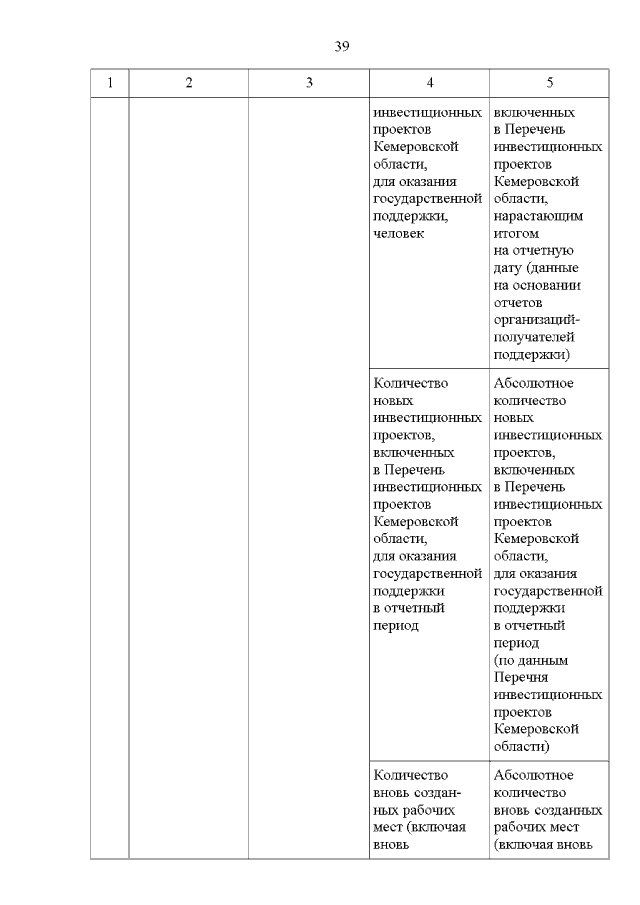 39

| 1 | 2 | 3 | 4 | 5 |
|---|---|---|---|---|
| | | | инвестиционных проектов Кемеровской области, для оказания государственной поддержки, человек | включенных в Перечень инвестиционных проектов Кемеровской области, нарастающим итогом на отчетную дату (данные на основании отчетов организаций-получателей поддержки) |
| | | | Количество новых инвестиционных проектов, включенных в Перечень инвестиционных проектов Кемеровской области, для оказания государственной поддержки в отчетный период | Абсолютное количество новых инвестиционных проектов, включенных в Перечень инвестиционных проектов Кемеровской области, для оказания государственной поддержки в отчетный период (по данным Перечня инвестиционных проектов Кемеровской области) |
| | | | Количество вновь созданных рабочих мест (включая вновь | Абсолютное количество вновь созданных рабочих мест (включая вновь |